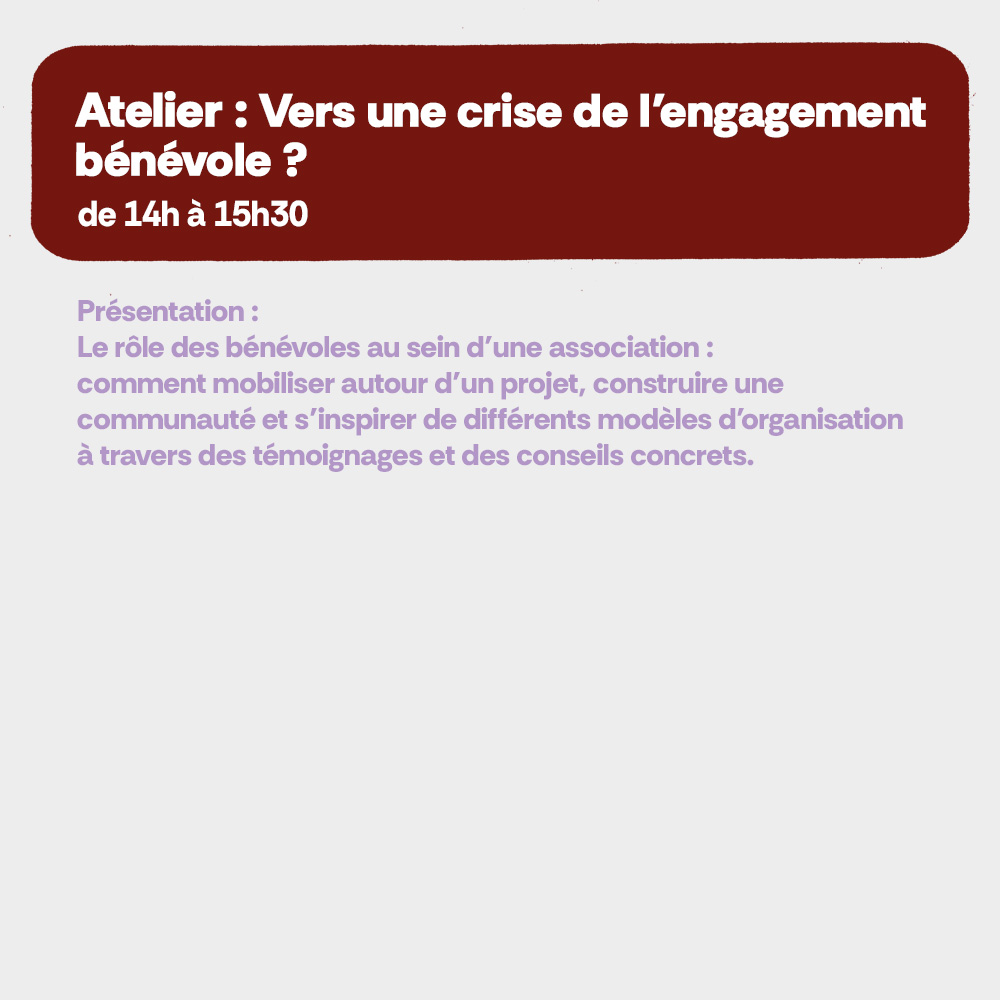 Atelier : Vers une crise de l'engagement bénévole ?

de 14h à 15h30

Présentation :
Le rôle des bénévoles au sein d'une association :
comment mobiliser autour d'un projet, construire une communauté et s'inspirer de différents modèles d'organisation à travers des témoignages et des conseils concrets.